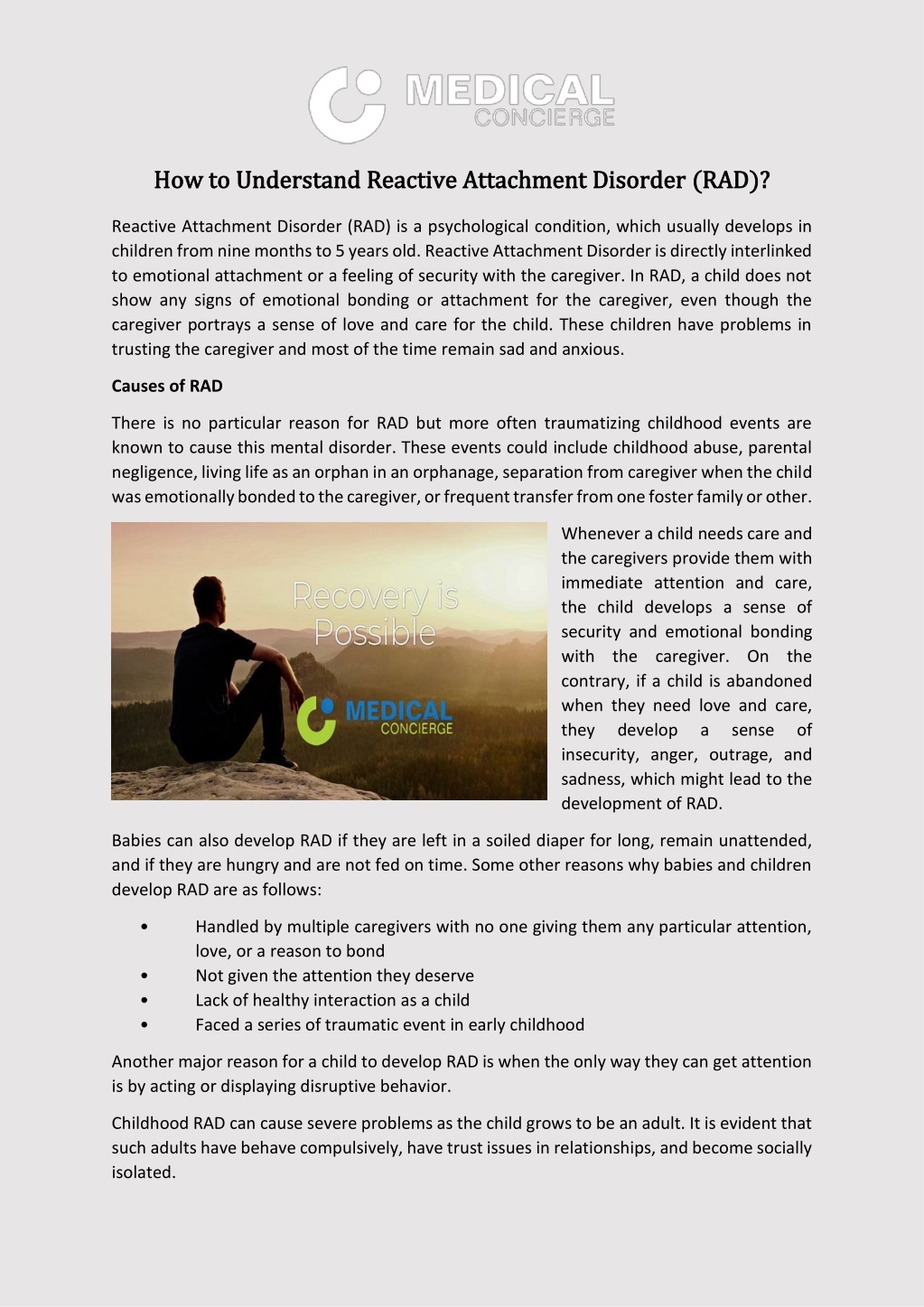 MEDICAL CONCIERGE

How to Understand Reactive Attachment Disorder (RAD)?

Reactive Attachment Disorder (RAD) is a psychological condition, which usually develops in children from nine months to 5 years old. Reactive Attachment Disorder is directly interlinked to emotional attachment or a feeling of security with the caregiver. In RAD, a child does not show any signs of emotional bonding or attachment for the caregiver, even though the caregiver portrays a sense of love and care for the child. These children have problems in trusting the caregiver and most of the time remain sad and anxious.

Causes of RAD

There is no particular reason for RAD but more often traumatizing childhood events are known to cause this mental disorder. These events could include childhood abuse, parental negligence, living life as an orphan in an orphanage, separation from caregiver when the child was emotionally bonded to the caregiver, or frequent transfer from one foster family or other.

Recovery is Possible

MEDICAL CONCIERGE

Whenever a child needs care and the caregivers provide them with immediate attention and care, the child develops a sense of security and emotional bonding with the caregiver. On the contrary, if a child is abandoned when they need love and care, they develop a sense of insecurity, anger, outrage, and sadness, which might lead to the development of RAD.

Babies can also develop RAD if they are left in a soiled diaper for long, remain unattended, and if they are hungry and are not fed on time. Some other reasons why babies and children develop RAD are as follows:

• Handled by multiple caregivers with no one giving them any particular attention, love, or a reason to bond
• Not given the attention they deserve
• Lack of healthy interaction as a child
• Faced a series of traumatic event in early childhood

Another major reason for a child to develop RAD is when the only way they can get attention is by acting or displaying disruptive behavior.

Childhood RAD can cause severe problems as the child grows to be an adult. It is evident that such adults have behave compulsively, have trust issues in relationships, and become socially isolated.